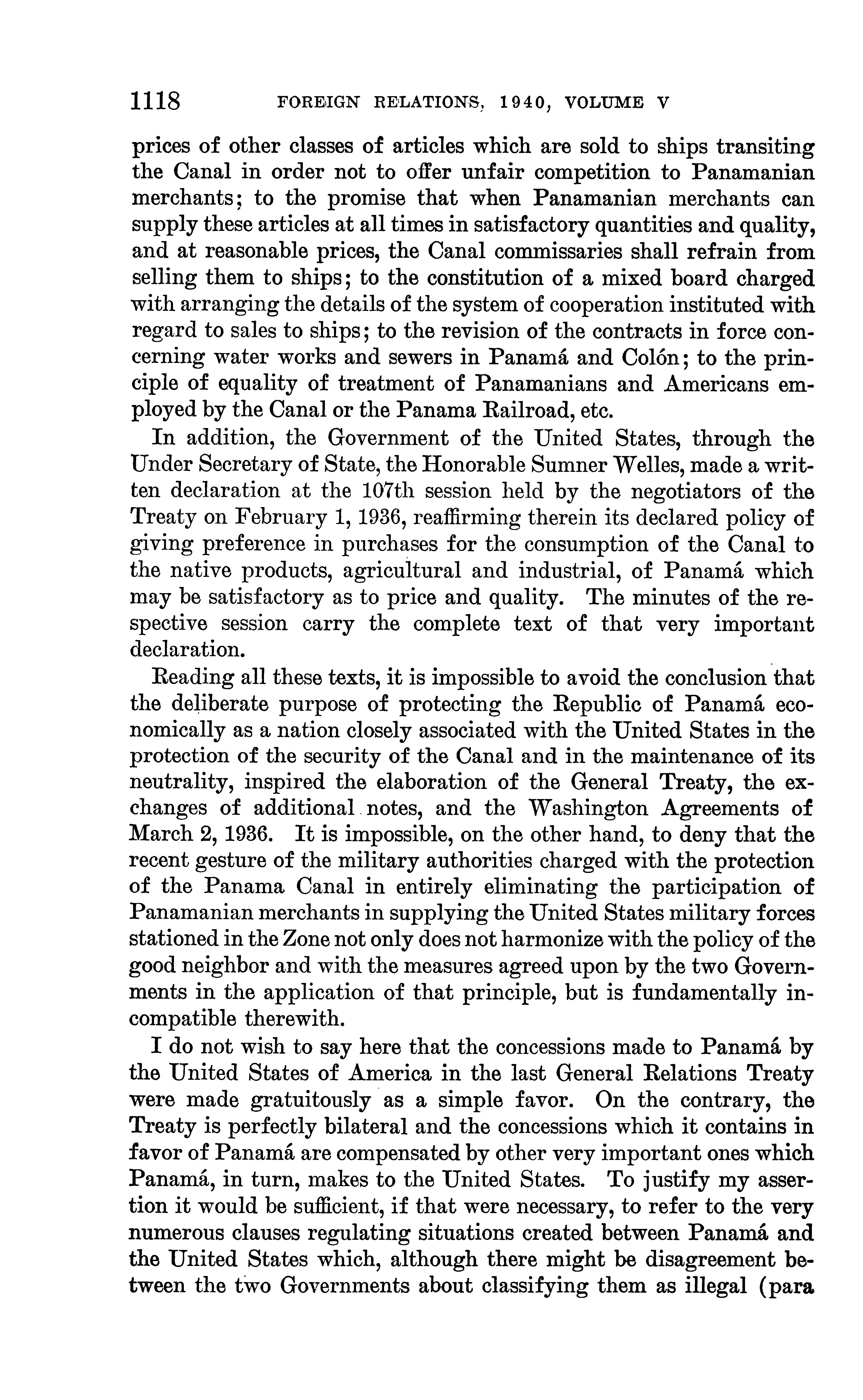 1118 FOREIGN RELATIONS, 1940, VOLUME V

prices of other classes of articles which are sold to ships transiting the Canal in order not to offer unfair competition to Panamanian merchants; to the promise that when Panamanian merchants can supply these articles at all times in satisfactory quantities and quality, and at reasonable prices, the Canal commissaries shall refrain from selling them to ships; to the constitution of a mixed board charged with arranging the details of the system of cooperation instituted with regard to sales to ships; to the revision of the contracts in force concerning water works and sewers in Panamá and Colón; to the principle of equality of treatment of Panamanians and Americans employed by the Canal or the Panama Railroad, etc.

In addition, the Government of the United States, through the Under Secretary of State, the Honorable Sumner Welles, made a written declaration at the 107th session held by the negotiators of the Treaty on February 1, 1936, reaffirming therein its declared policy of giving preference in purchases for the consumption of the Canal to the native products, agricultural and industrial, of Panamá which may be satisfactory as to price and quality. The minutes of the respective session carry the complete text of that very important declaration.

Reading all these texts, it is impossible to avoid the conclusion that the deliberate purpose of protecting the Republic of Panamá economically as a nation closely associated with the United States in the protection of the security of the Canal and in the maintenance of its neutrality, inspired the elaboration of the General Treaty, the exchanges of additional notes, and the Washington Agreements of March 2, 1936. It is impossible, on the other hand, to deny that the recent gesture of the military authorities charged with the protection of the Panama Canal in entirely eliminating the participation of Panamanian merchants in supplying the United States military forces stationed in the Zone not only does not harmonize with the policy of the good neighbor and with the measures agreed upon by the two Governments in the application of that principle, but is fundamentally incompatible therewith.

I do not wish to say here that the concessions made to Panamá by the United States of America in the last General Relations Treaty were made gratuitously as a simple favor. On the contrary, the Treaty is perfectly bilateral and the concessions which it contains in favor of Panamá are compensated by other very important ones which Panamá, in turn, makes to the United States. To justify my assertion it would be sufficient, if that were necessary, to refer to the very numerous clauses regulating situations created between Panamá and the United States which, although there might be disagreement between the two Governments about classifying them as illegal (para